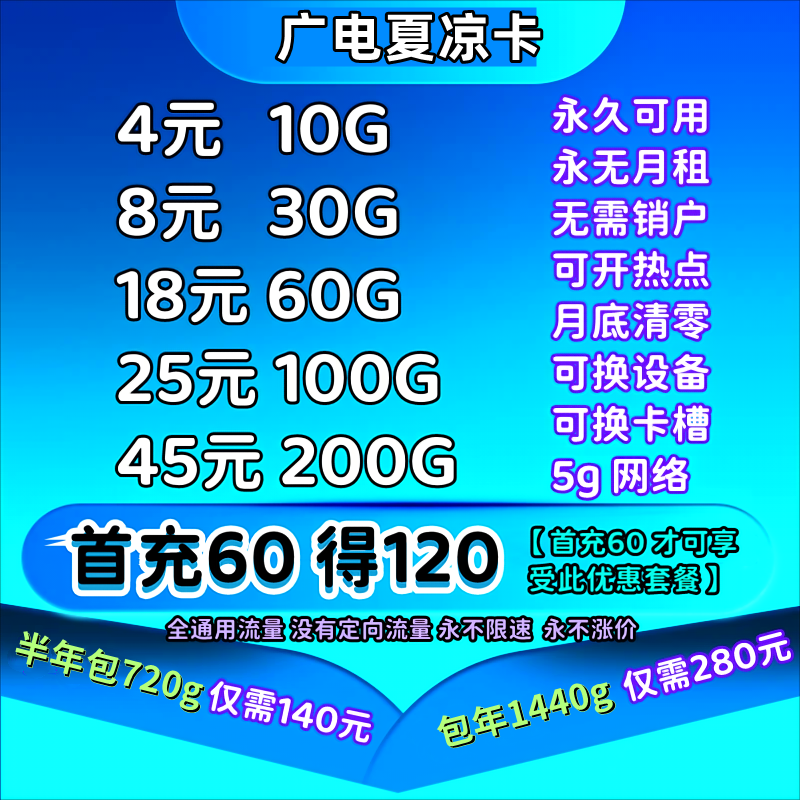 广电夏凉卡

4元 10G
8元 30G
18元 60G
25元 100G
45元 200G

永久可用
永无月租
无需销户
可开热点
月底清零
可换设备
可换卡槽
5g 网络

首充60 得120

【首充60 才可享受此优惠套餐】

全通用流量 没有定向流量 永不限速 永不涨价

半年包720g 仅需140元

包年1440g 仅需280元